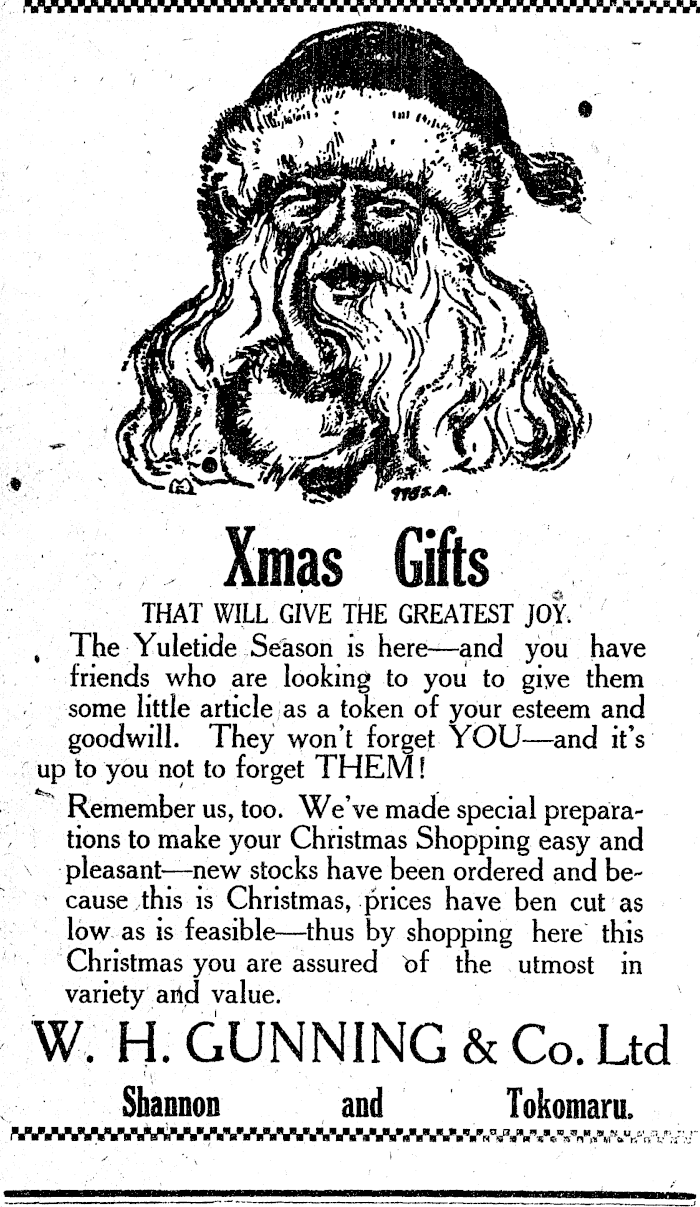 Xmas Gifts

THAT WILL GIVE THE GREATEST JOY.

The Yuletide Season is here—and you have friends who are looking to you to give them some little article as a token of your esteem and goodwill. They won't forget YOU—and it's up to you not to forget THEM!

Remember us, too. We've made special preparations to make your Christmas Shopping easy and pleasant—new stocks have been ordered and because this is Christmas, prices have ben cut as low as is feasible—thus by shopping here this Christmas you are assured of the utmost in variety and value.

W. H. GUNNING & Co. Ltd

Shannon and Tokomaru.